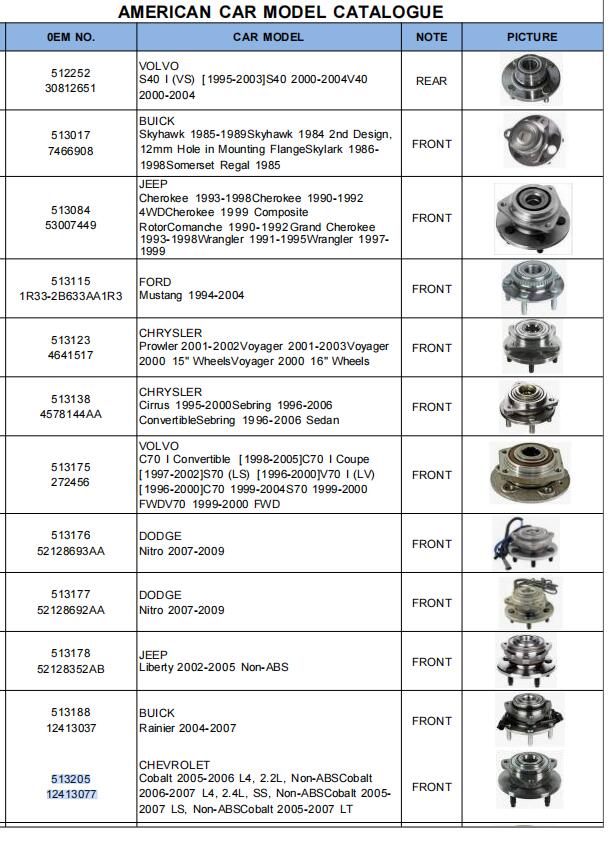 AMERICAN CAR MODEL CATALOGUE

| 0EM NO. | CAR MODEL | NOTE | PICTURE |
|---|---|---|---|
| 512252 30812651 | VOLVO S40 I (VS) [1995-2003]S40 2000-2004V40 2000-2004 | REAR | |
| 513017 7466908 | BUICK Skyhawk 1985-1989Skyhawk 1984 2nd Design, 12mm Hole in Mounting FlangeSkylark 1986-1998Somerset Regal 1985 | FRONT | |
| 513084 53007449 | JEEP Cherokee 1993-1998Cherokee 1990-1992 4WDCherokee 1999 Composite RotorComanche 1990-1992Grand Cherokee 1993-1998Wrangler 1991-1995Wrangler 1997-1999 | FRONT | |
| 513115 1R33-2B633AA1R3 | FORD Mustang 1994-2004 | FRONT | |
| 513123 4641517 | CHRYSLER Prowler 2001-2002Voyager 2001-2003Voyager 2000 15" WheelsVoyager 2000 16" Wheels | FRONT | |
| 513138 4578144AA | CHRYSLER Cirrus 1995-2000Sebring 1996-2006 ConvertibleSebring 1996-2006 Sedan | FRONT | |
| 513175 272456 | VOLVO C70 I Convertible [1998-2005]C70 I Coupe [1997-2002]S70 (LS) [1996-2000]V70 I (LV) [1996-2000]C70 1999-2004S70 1999-2000 FWDV70 1999-2000 FWD | FRONT | |
| 513176 52128693AA | DODGE Nitro 2007-2009 | FRONT | |
| 513177 52128692AA | DODGE Nitro 2007-2009 | FRONT | |
| 513178 52128352AB | JEEP Liberty 2002-2005 Non-ABS | FRONT | |
| 513188 12413037 | BUICK Rainier 2004-2007 | FRONT | |
| 513205 12413077 | CHEVROLET Cobalt 2005-2006 L4, 2.2L, Non-ABSCobalt 2006-2007 L4, 2.4L, SS, Non-ABSCobalt 2005-2007 LS, Non-ABSCobalt 2005-2007 LT | FRONT | |